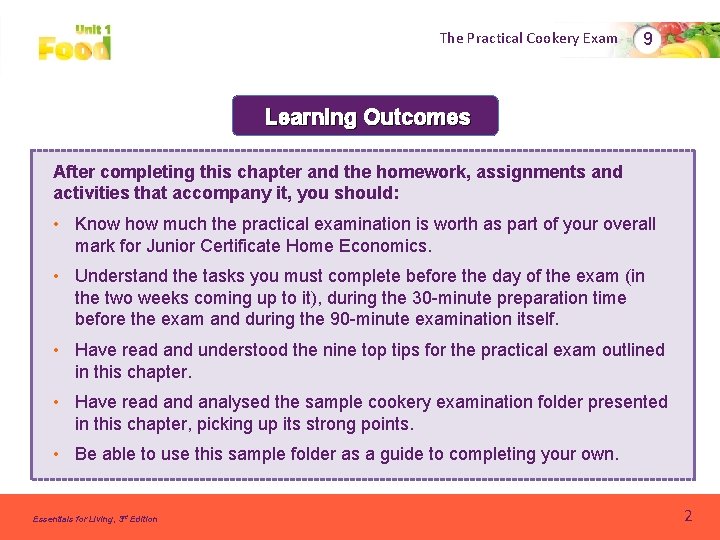 Unit 1
Food

The Practical Cookery Exam 9

Learning Outcomes

After completing this chapter and the homework, assignments and activities that accompany it, you should:

• Know how much the practical examination is worth as part of your overall mark for Junior Certificate Home Economics.

• Understand the tasks you must complete before the day of the exam (in the two weeks coming up to it), during the 30-minute preparation time before the exam and during the 90-minute examination itself.

• Have read and understood the nine top tips for the practical exam outlined in this chapter.

• Have read and analysed the sample cookery examination folder presented in this chapter, picking up its strong points.

• Be able to use this sample folder as a guide to completing your own.

Essentials for Living, 3rd Edition

2